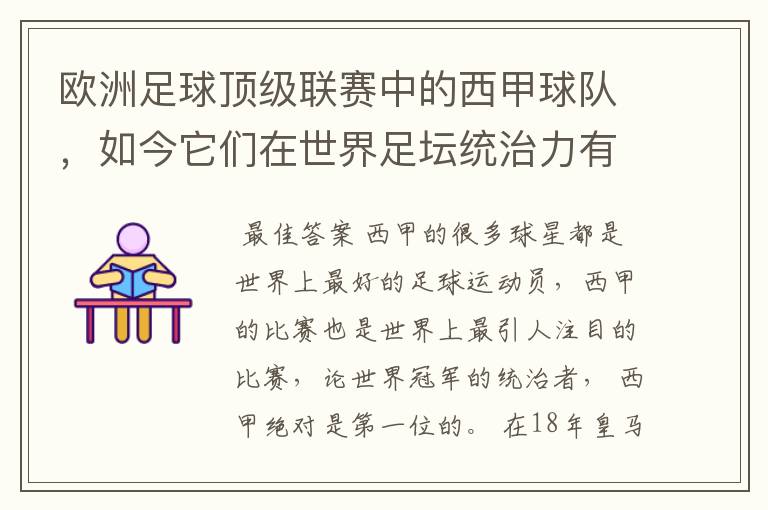 欧洲足球顶级联赛中的西甲球队，如今它们在世界足坛统治力有

最佳答案 西甲的很多球星都是世界上最好的足球运动员，西甲的比赛也是世界上最引人注目的比赛，论世界冠军的统治者，西甲绝对是第一位的。在18年皇马